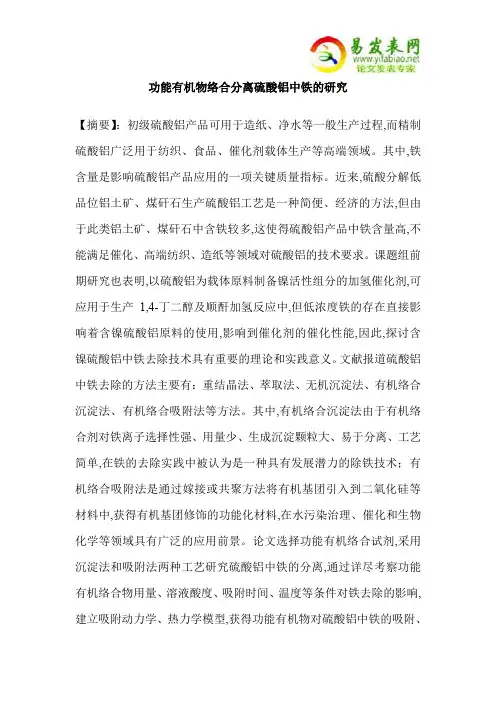 易发表网
www.yifabiao.net
论文发表专家

功能有机物络合分离硫酸铝中铁的研究

【摘要】：初级硫酸铝产品可用于造纸、净水等一般生产过程,而精制硫酸铝广泛用于纺织、食品、催化剂载体生产等高端领域。其中,铁含量是影响硫酸铝产品应用的一项关键质量指标。近来,硫酸分解低品位铝土矿、煤矸石生产硫酸铝工艺是一种简便、经济的方法,但由于此类铝土矿、煤矸石中含铁较多,这使得硫酸铝产品中铁含量高,不能满足催化、高端纺织、造纸等领域对硫酸铝的技术要求。课题组前期研究也表明,以硫酸铝为载体原料制备镍活性组分的加氢催化剂,可应用于生产 1,4-丁二醇及顺酐加氢反应中,但低浓度铁的存在直接影响着含镍硫酸铝原料的使用,影响到催化剂的催化性能,因此,探讨含镍硫酸铝中铁去除技术具有重要的理论和实践意义。文献报道硫酸铝中铁去除的方法主要有：重结晶法、萃取法、无机沉淀法、有机络合沉淀法、有机络合吸附法等方法。其中,有机络合沉淀法由于有机络合剂对铁离子选择性强、用量少、生成沉淀颗粒大、易于分离、工艺简单,在铁的去除实践中被认为是一种具有发展潜力的除铁技术；有机络合吸附法是通过嫁接或共聚方法将有机基团引入到二氧化硅等材料中,获得有机基团修饰的功能化材料,在水污染治理、催化和生物化学等领域具有广泛的应用前景。论文选择功能有机络合试剂,采用沉淀法和吸附法两种工艺研究硫酸铝中铁的分离,通过详尽考察功能有机络合物用量、溶液酸度、吸附时间、温度等条件对铁去除的影响,建立吸附动力学、热力学模型,获得功能有机物对硫酸铝中铁的吸附、